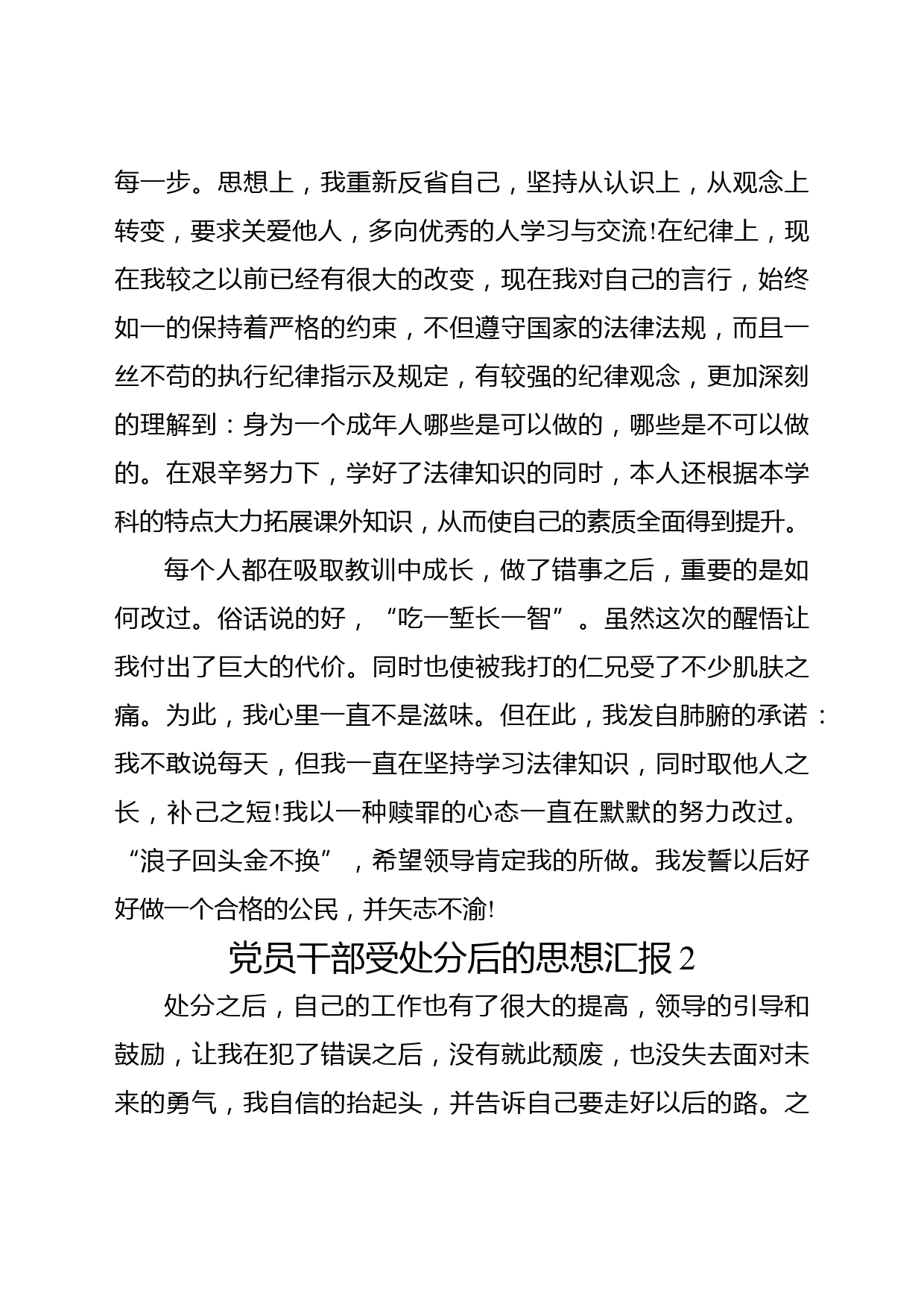 每一步。思想上，我重新反省自己，坚持从认识上，从观念上转变，要求关爱他人，多向优秀的人学习与交流!在纪律上，现在我较之以前已经有很大的改变，现在我对自己的言行，始终如一的保持着严格的约束，不但遵守国家的法律法规，而且一丝不苟的执行纪律指示及规定，有较强的纪律观念，更加深刻的理解到：身为一个成年人哪些是可以做的，哪些是不可以做的。在艰辛努力下，学好了法律知识的同时，本人还根据本学科的特点大力拓展课外知识，从而使自己的素质全面得到提升。

每个人都在吸取教训中成长，做了错事之后，重要的是如何改过。俗话说的好，“吃一堑长一智”。虽然这次的醒悟让我付出了巨大的代价。同时也使被我打的仁兄受了不少肌肤之痛。为此，我心里一直不是滋味。但在此，我发自肺腑的承诺：我不敢说每天，但我一直在坚持学习法律知识，同时取他人之长，补己之短!我以一种赎罪的心态一直在默默的努力改过。“浪子回头金不换”，希望领导肯定我的所做。我发誓以后好好做一个合格的公民，并矢志不渝!

党员干部受处分后的思想汇报 2

处分之后，自己的工作也有了很大的提高，领导的引导和鼓励，让我在犯了错误之后，没有就此颓废，也没失去面对未来的勇气，我自信的抬起头，并告诉自己要走好以后的路。之